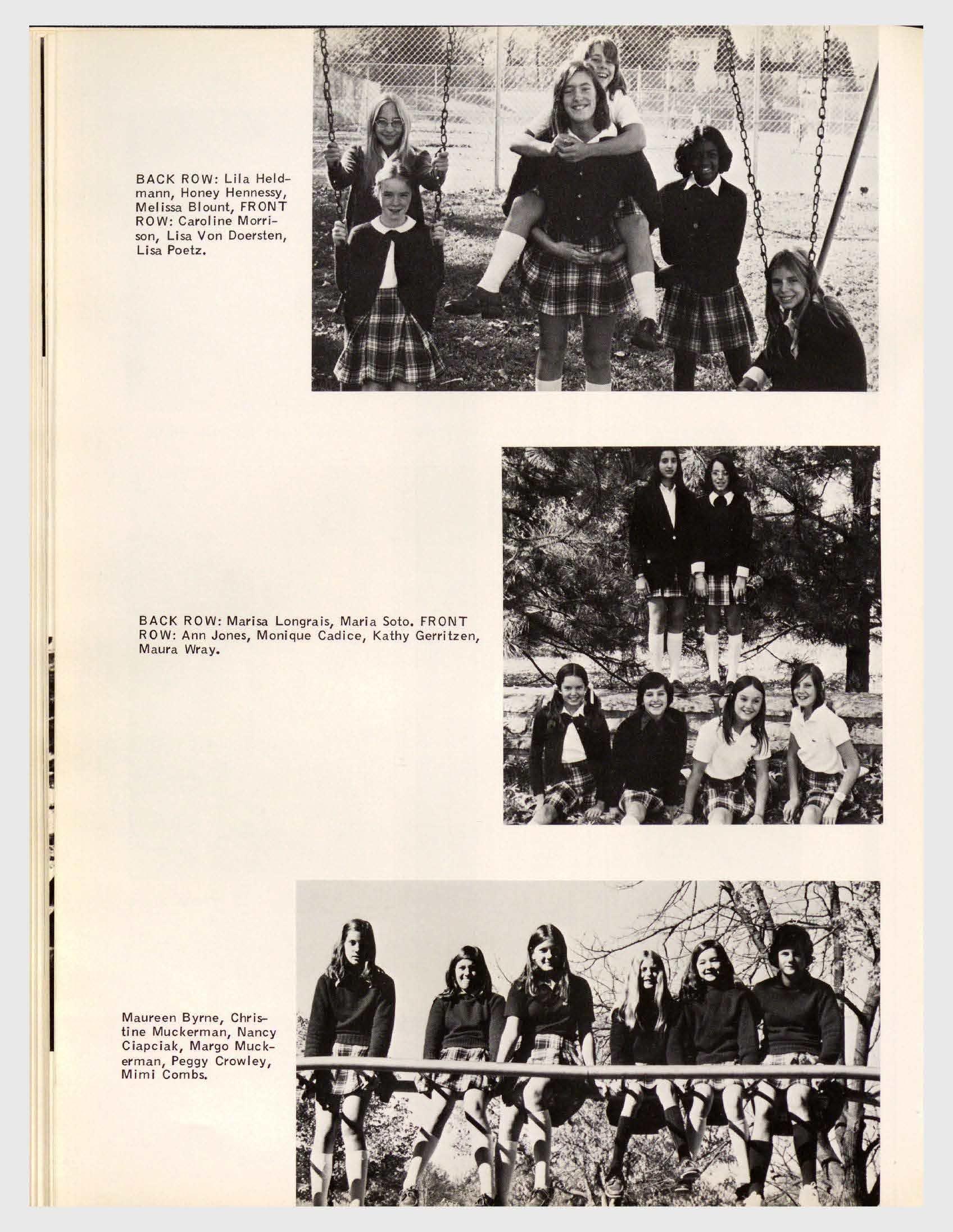 BACK ROW: Lila Heldmann, Honey Hennessy, Melissa Blount, FRONT ROW: Caroline Morrison, Lisa Von Doersten, Lisa Poetz.

BACK ROW: Marisa Longrais, Maria Soto. FRONT ROW: Ann Jones, Monique Cadice, Kathy Gerritzen, Maura Wray.

Maureen Byrne, Christine Muckerman, Nancy Ciapciak, Margo Muckerman, Peggy Crowley, Mimi Combs.